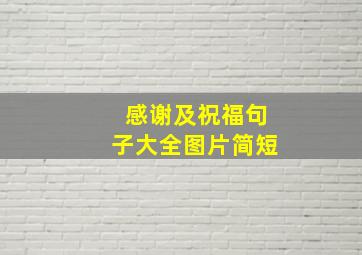 感谢及祝福句子大全图片简短